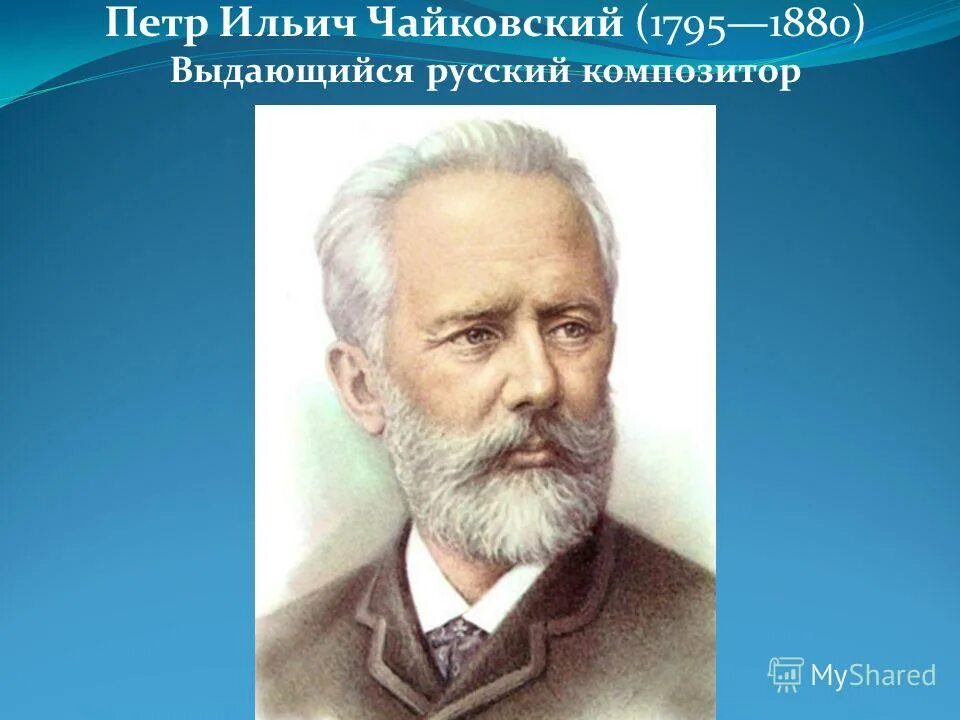 Петр Ильич Чайковский (1795—1880)
Выдающийся русский композитор

MyShared